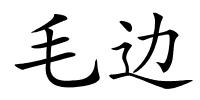 毛边